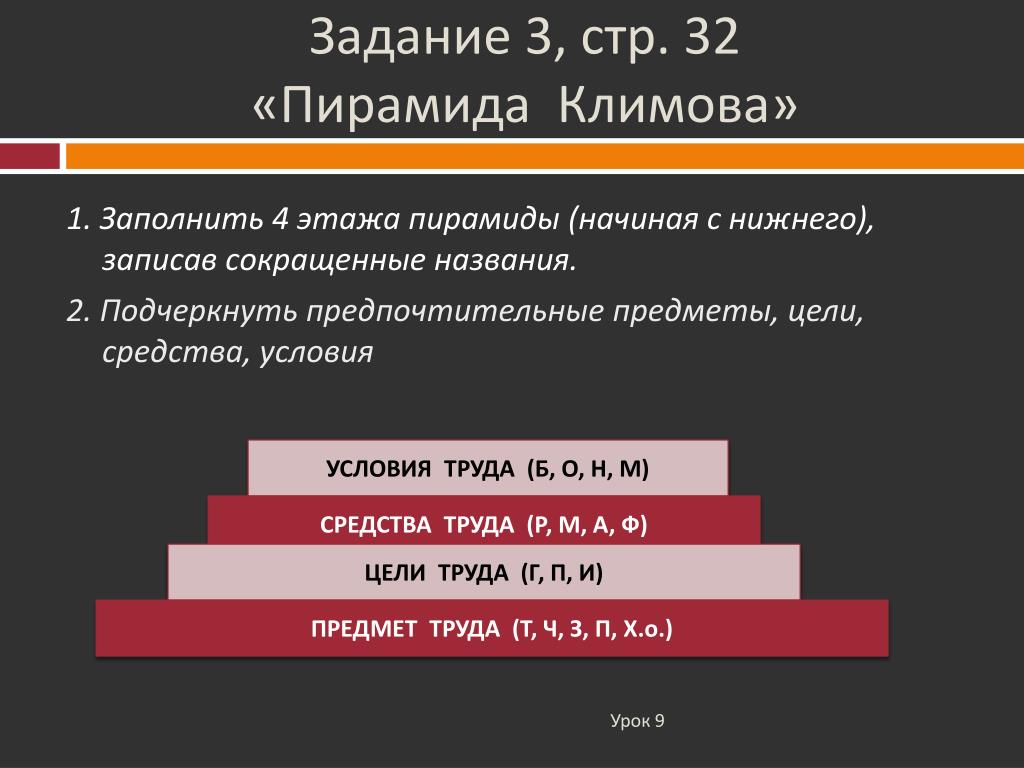 Задание 3, стр. 32
«Пирамида Климова»

1. Заполнить 4 этажа пирамиды (начиная с нижнего), записав сокращенные названия.

2. Подчеркнуть предпочтительные предметы, цели, средства, условия

УСЛОВИЯ ТРУДА (Б, О, Н, М)

СРЕДСТВА ТРУДА (Р, М, А, Ф)

ЦЕЛИ ТРУДА (Г, П, И)

ПРЕДМЕТ ТРУДА (Т, Ч, З, П, Х.о.)

Урок 9